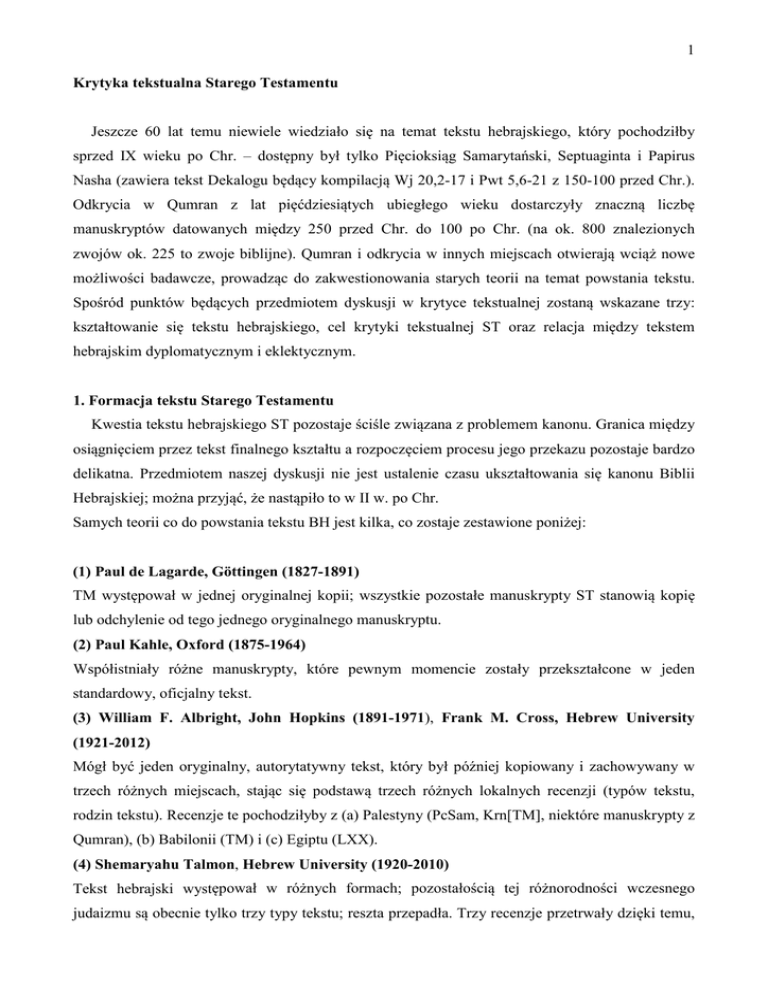 1

Krytyka tekstualna Starego Testamentu

Jeszcze 60 lat temu niewiele wiedziało się na temat tekstu hebrajskiego, który pochodziłby sprzed IX wieku po Chr. – dostępny był tylko Pięcioksiąg Samarytański, Septuaginta i Papirus Nasha (zawiera tekst Dekalogu będący kompilacją Wj 20,2-17 i Pwt 5,6-21 z 150-100 przed Chr.). Odkrycia w Qumran z lat pięćdziesiątych ubiegłego wieku dostarczyły znaczną liczbę manuskryptów datowanych między 250 przed Chr. do 100 po Chr. (na ok. 800 znalezionych zwojów ok. 225 to zwoje biblijne). Qumran i odkrycia w innych miejscach otwierają wciąż nowe możliwości badawcze, prowadząc do zakwestionowania starych teorii na temat powstania tekstu. Spośród punktów będących przedmiotem dyskusji w krytyce tekstualnej zostaną wskazane trzy: kształtowanie się tekstu hebrajskiego, cel krytyki tekstualnej ST oraz relacja między tekstem hebrajskim dyplomatycznym i eklektycznym.

1. Formacja tekstu Starego Testamentu
Kwestia tekstu hebrajskiego ST pozostaje ściśle związana z problemem kanonu. Granica między osiągnięciem przez tekst finalnego kształtu a rozpoczęciem procesu jego przekazu pozostaje bardzo delikatna. Przedmiotem naszej dyskusji nie jest ustalenie czasu ukształtowania się kanonu Biblii Hebrajskiej; można przyjąć, że nastąpiło to w II w. po Chr.
Samych teorii co do powstania tekstu BH jest kilka, co zostaje zestawione poniżej:

(1) Paul de Lagarde, Göttingen (1827-1891)
TM występował w jednej oryginalnej kopii; wszystkie pozostałe manuskrypty ST stanowią kopię lub odchylenie od tego jednego oryginalnego manuskryptu.
(2) Paul Kahle, Oxford (1875-1964)
Współistniały różne manuskrypty, które pewnym momencie zostały przekształcone w jeden standardowy, oficjalny tekst.
(3) William F. Albright, John Hopkins (1891-1971), Frank M. Cross, Hebrew University (1921-2012)
Mógł być jeden oryginalny, autorytatywny tekst, który był później kopiowany i zachowywany w trzech różnych miejscach, stając się podstawą trzech różnych lokalnych recenzji (typów tekstu, rodzin tekstu). Recenzje te pochodziłyby z (a) Palestyny (PcSam, Krn[TM], niektóre manuskrypty z Qumran), (b) Babilonii (TM) i (c) Egiptu (LXX).
(4) Shemaryahu Talmon, Hebrew University (1920-2010)
Tekst hebrajski występował w różnych formach; pozostałością tej różnorodności wczesnego judaizmu są obecnie tylko trzy typy tekstu; reszta przepadła. Trzy recenzje przetrwały dzięki temu,